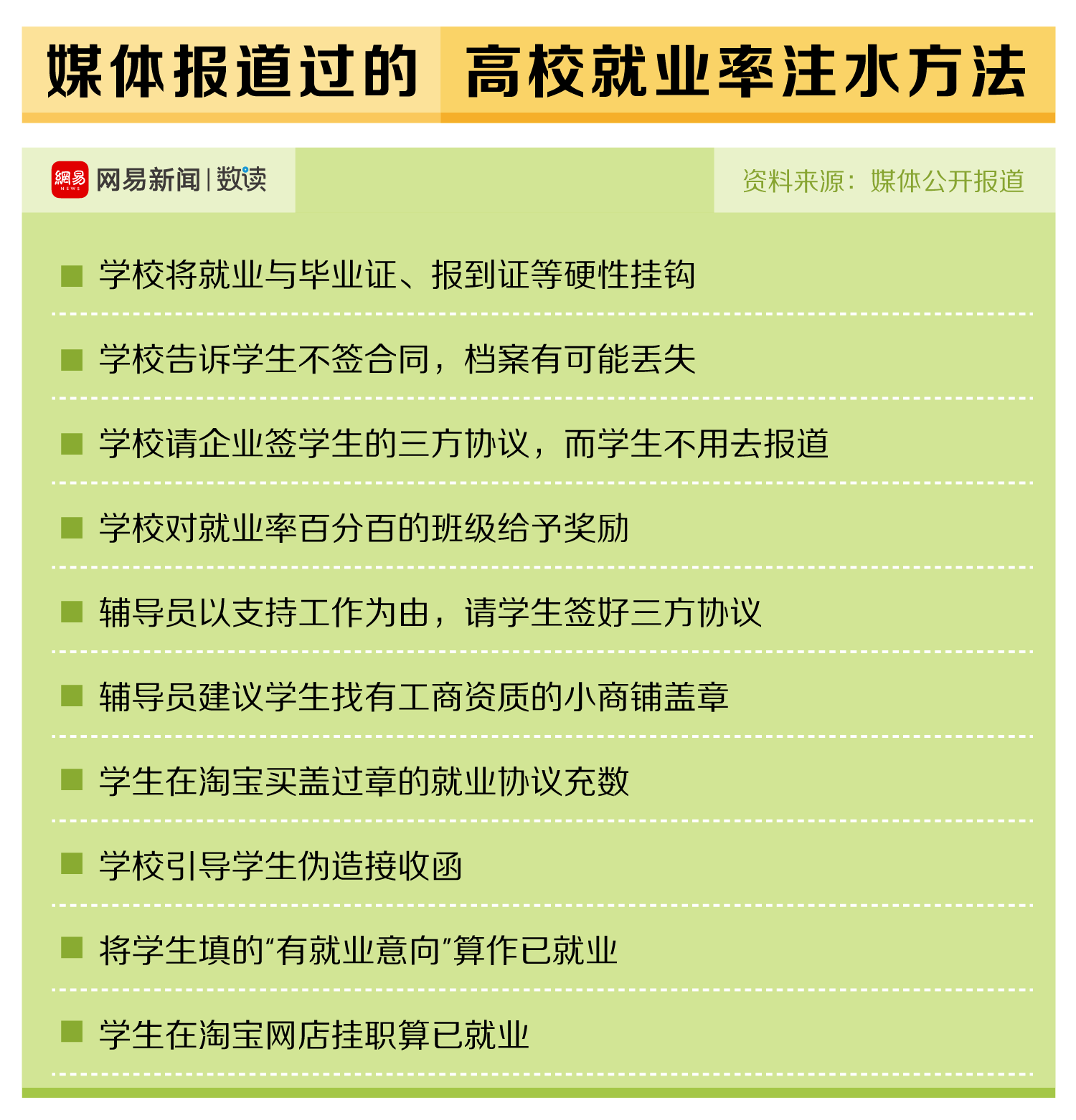 媒体报道过的 高校就业率注水方法

網易 NEWS 网易新闻 | 数读

资料来源：媒体公开报道

■ 学校将就业与毕业证、报到证等硬性挂钩

■ 学校告诉学生不签合同，档案有可能丢失

■ 学校请企业签学生的三方协议，而学生不用去报道

■ 学校对就业率百分百的班级给予奖励

■ 辅导员以支持工作为由，请学生签好三方协议

■ 辅导员建议学生找有工商资质的小商铺盖章

■ 学生在淘宝买盖过章的就业协议充数

■ 学校引导学生伪造接收函

■ 将学生填的“有就业意向”算作已就业

■ 学生在淘宝网店挂职算已就业